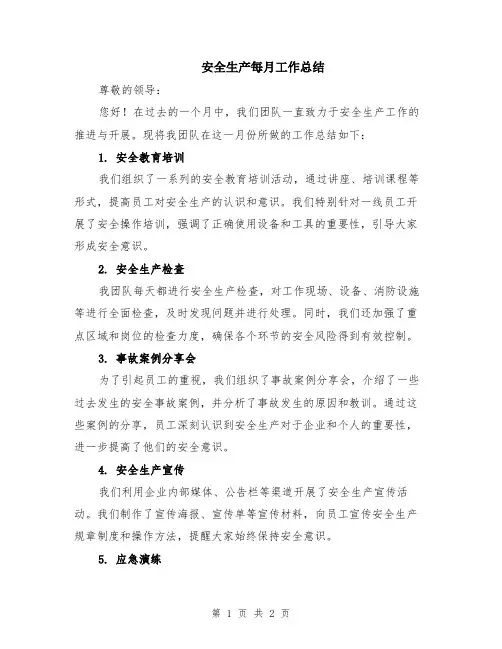 安全生产每月工作总结

尊敬的领导：

您好！在过去的一个月中，我们团队一直致力于安全生产工作的推进与开展。现将我团队在这一月份所做的工作总结如下：

1. 安全教育培训

我们组织了一系列的安全教育培训活动，通过讲座、培训课程等形式，提高员工对安全生产的认识和意识。我们特别针对一线员工开展了安全操作培训，强调了正确使用设备和工具的重要性，引导大家形成安全意识。

2. 安全生产检查

我团队每天都进行安全生产检查，对工作现场、设备、消防设施等进行全面检查，及时发现问题并进行处理。同时，我们还加强了重点区域和岗位的检查力度，确保各个环节的安全风险得到有效控制。

3. 事故案例分享会

为了引起员工的重视，我们组织了事故案例分享会，介绍了一些过去发生的安全事故案例，并分析了事故发生的原因和教训。通过这些案例的分享，员工深刻认识到安全生产对于企业和个人的重要性，进一步提高了他们的安全意识。

4. 安全生产宣传

我们利用企业内部媒体、公告栏等渠道开展了安全生产宣传活动。我们制作了宣传海报、宣传单等宣传材料，向员工宣传安全生产规章制度和操作方法，提醒大家始终保持安全意识。

5. 应急演练

第 1 页 共 2 页